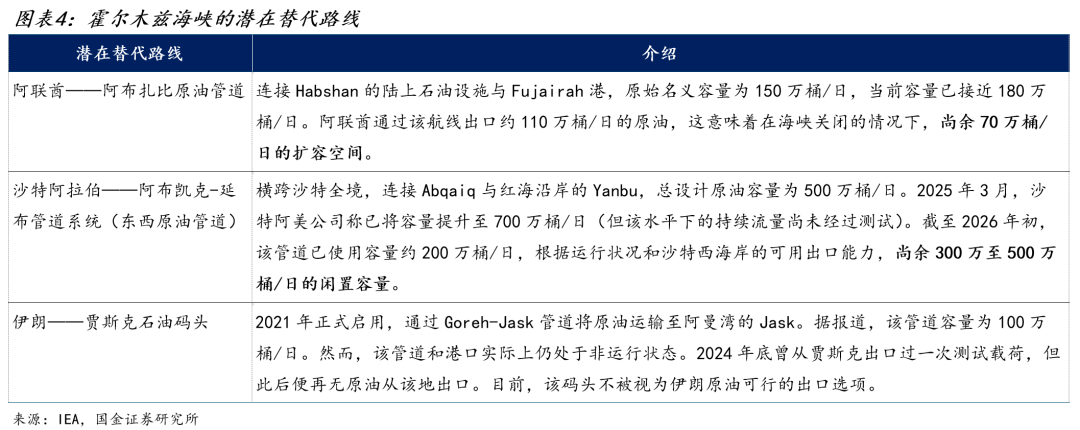 图表4：霍尔木兹海峡的潜在替代路线

| 潜在替代路线 | 介绍 |
|---|---|
| 阿联酋——阿布扎比原油管道 | 连接 Habshan 的陆上石油设施与 Fujairah 港，原始名义容量为 150 万桶/日，当前容量已接近 180 万桶/日。阿联酋通过该航线出口约 110 万桶/日的原油，这意味着在海峡关闭的情况下，尚余 70 万桶/日的扩容空间。 |
| 沙特阿拉伯——阿布凯克-延布管道系统（东西原油管道） | 横跨沙特全境，连接 Abqaiq 与红海沿岸的 Yanbu，总设计原油容量为 500 万桶/日。2025 年 3 月，沙特阿美公司称已将容量提升至 700 万桶/日（但该水平下的持续流量尚未经过测试）。截至 2026 年初，该管道已使用容量约 200 万桶/日，根据运行状况和沙特西海岸的可用出口能力，尚余 300 万至 500 万桶/日的闲置容量。 |
| 伊朗——贾斯克石油码头 | 2021 年正式启用，通过 Goreh-Jask 管道将原油运输至阿曼湾的 Jask。据报道，该管道容量为 100 万桶/日。然而，该管道和港口实际上仍处于非运行状态。2024 年底曾从贾斯克出口过一次测试载荷，但此后便再无原油从该地出口。目前，该码头不被视为伊朗原油可行的出口选项。 |

来源：IEA，国金证券研究所